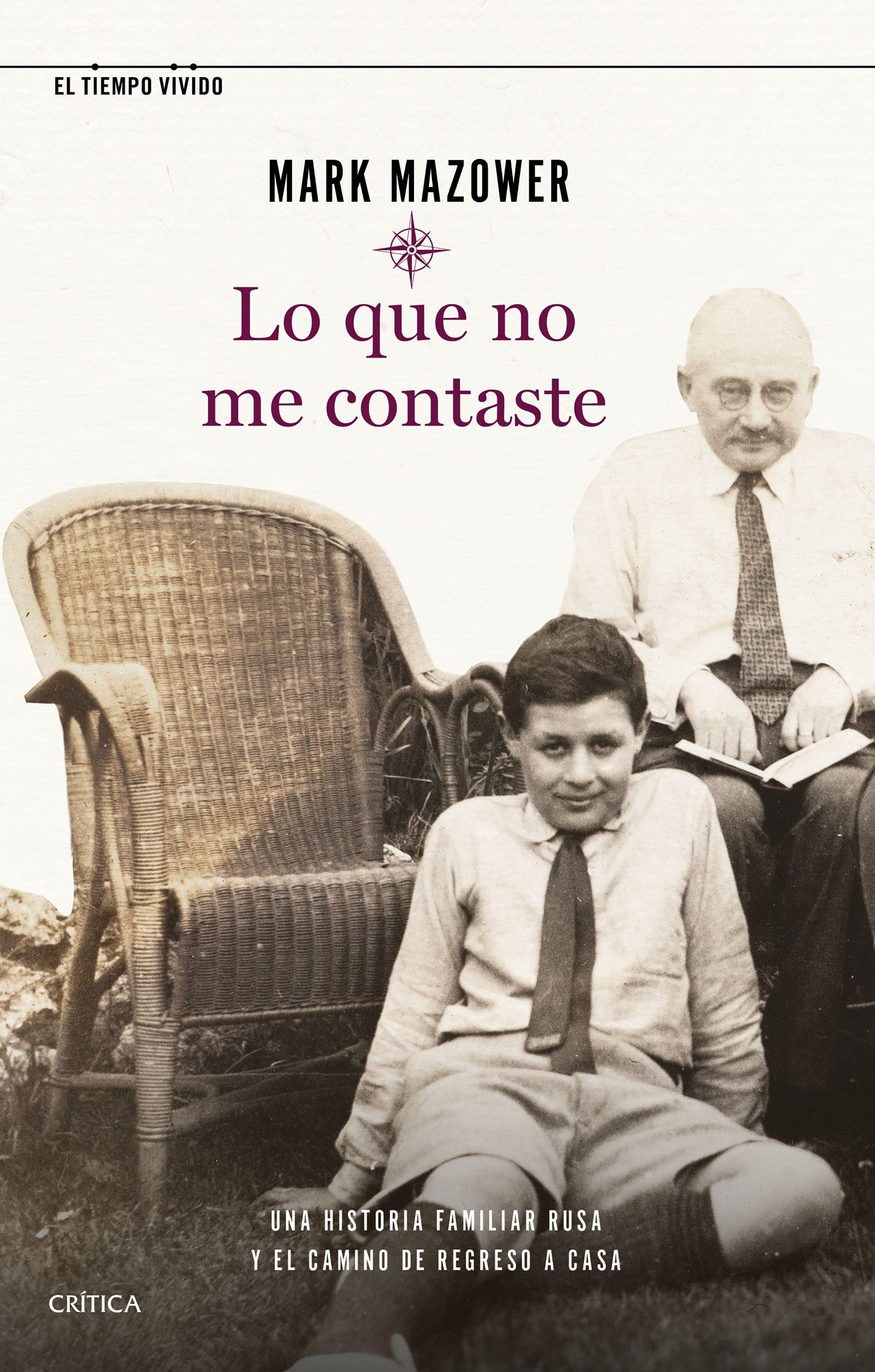 EL TIEMPO VIVIDO

MARK MAZOWER

Lo que no me contaste

UNA HISTORIA FAMILIAR RUSA Y EL CAMINO DE REGRESO A CASA

CRÍTICA